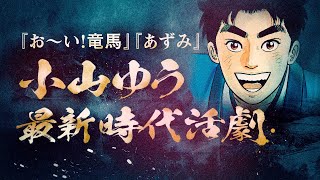 『お〜い!竜馬』『あずみ』

小山ゆう

最新時代活劇!